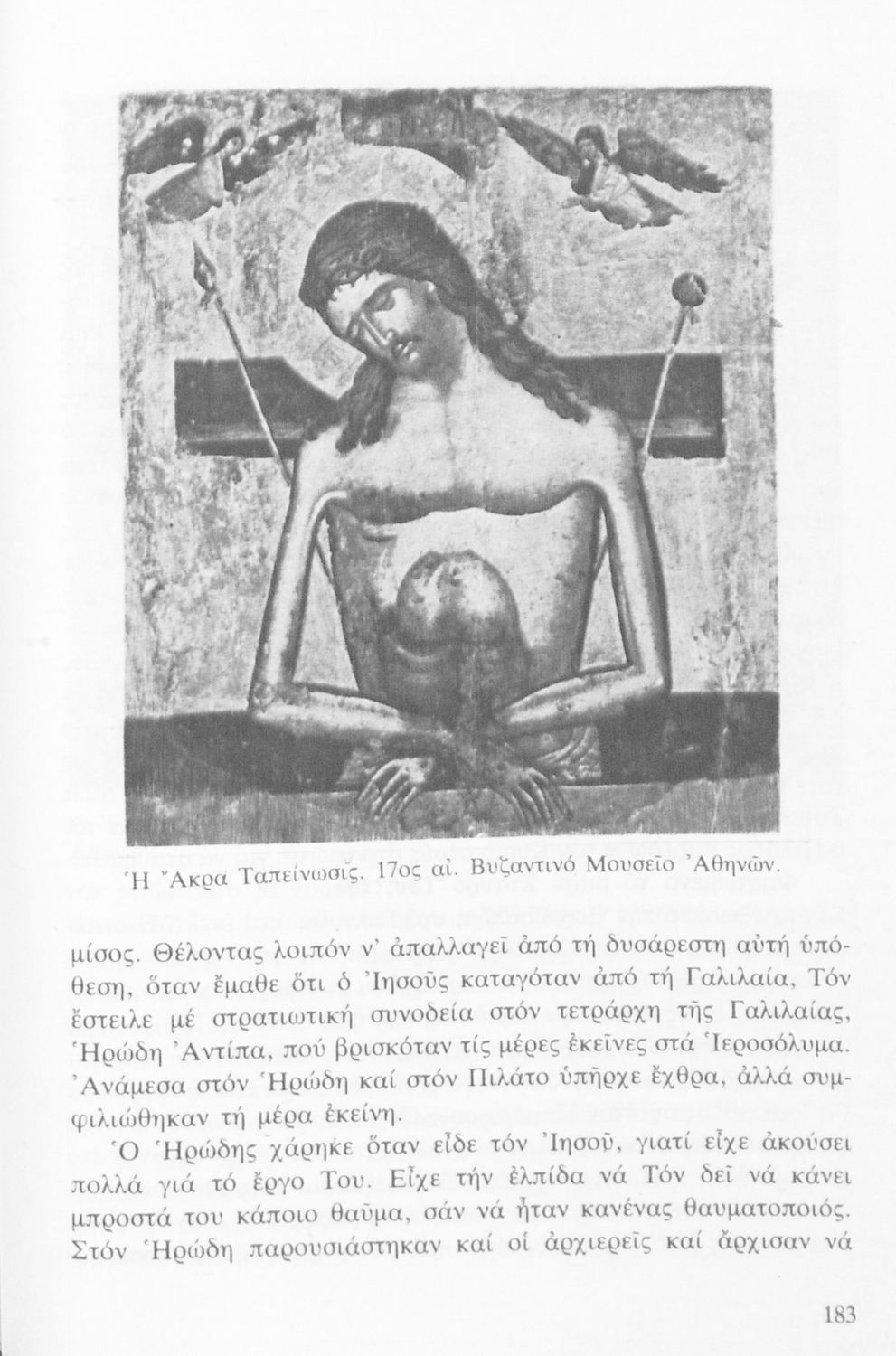 Ἡ Ἄκρα Ταπείνωσις. 17ος αἰ. Βυζαντινό Μουσεῖο Ἀθηνῶν.

μίσος. Θέλοντας λοιπόν ν' ἀπαλλαγεῖ ἀπό τή δυσάρεστη αὐτή ὑπόθεση, ὅταν ἔμαθε ὅτι ὁ Ἰησοῦς καταγόταν ἀπό τή Γαλιλαία, Τόν ἔστειλε μέ στρατιωτική συνοδεία στόν τετράρχη τῆς Γαλιλαίας, Ἡρώδη Ἀντίπα, πού βρισκόταν τίς μέρες ἐκεῖνες στά Ἱεροσόλυμα. Ἀνάμεσα στόν Ἡρώδη καί στόν Πιλάτο ὑπῆρχε ἔχθρα, ἀλλά συμφιλιώθηκαν τή μέρα ἐκείνη.

Ὁ Ἡρώδης χάρηκε ὅταν εἶδε τόν Ἰησοῦ, γιατί εἶχε ἀκούσει πολλά γιά τό ἔργο Του. Εἶχε τήν ἐλπίδα νά Τόν δεῖ νά κάνει μπροστά του κάποιο θαῦμα, σάν νά ἦταν κανένας θαυματοποιός. Στόν Ἡρώδη παρουσιάστηκαν καί οἱ ἀρχιερεῖς καί ἄρχισαν νά

183